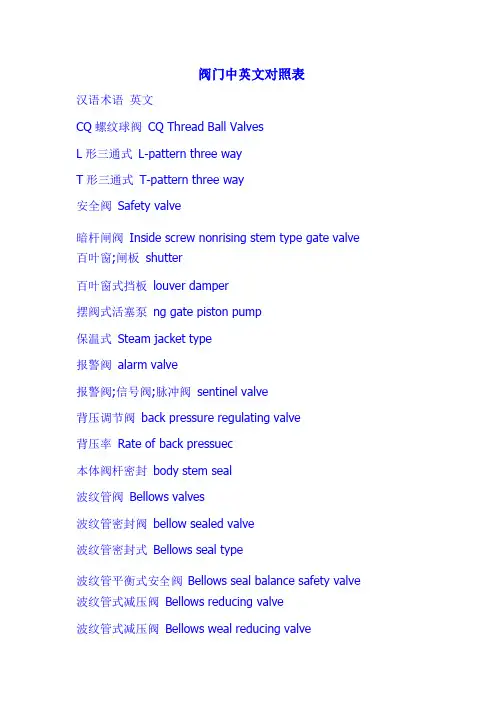 阀门中英文对照表

汉语术语 英文

CQ螺纹球阀 CQ Thread Ball Valves

L形三通式 L-pattern three way

T形三通式 T-pattern three way

安全阀 Safety valve

暗杆闸阀 Inside screw nonrising stem type gate valve

百叶窗;闸板 shutter

百叶窗式挡板 louver damper

摆阀式活塞泵 ng gate piston pump

保温式 Steam jacket type

报警阀 alarm valve

报警阀;信号阀;脉冲阀 sentinel valve

背压调节阀 back pressure regulating valve

背压率 Rate of back pressuec

本体阀杆密封 body stem seal

波纹管阀 Bellows valves

波纹管密封阀 bellow sealed valve

波纹管密封式 Bellows seal type

波纹管平衡式安全阀 Bellows seal balance safety valve

波纹管式减压阀 Bellows reducing valve

波纹管式减压阀 Bellows weal reducing valve